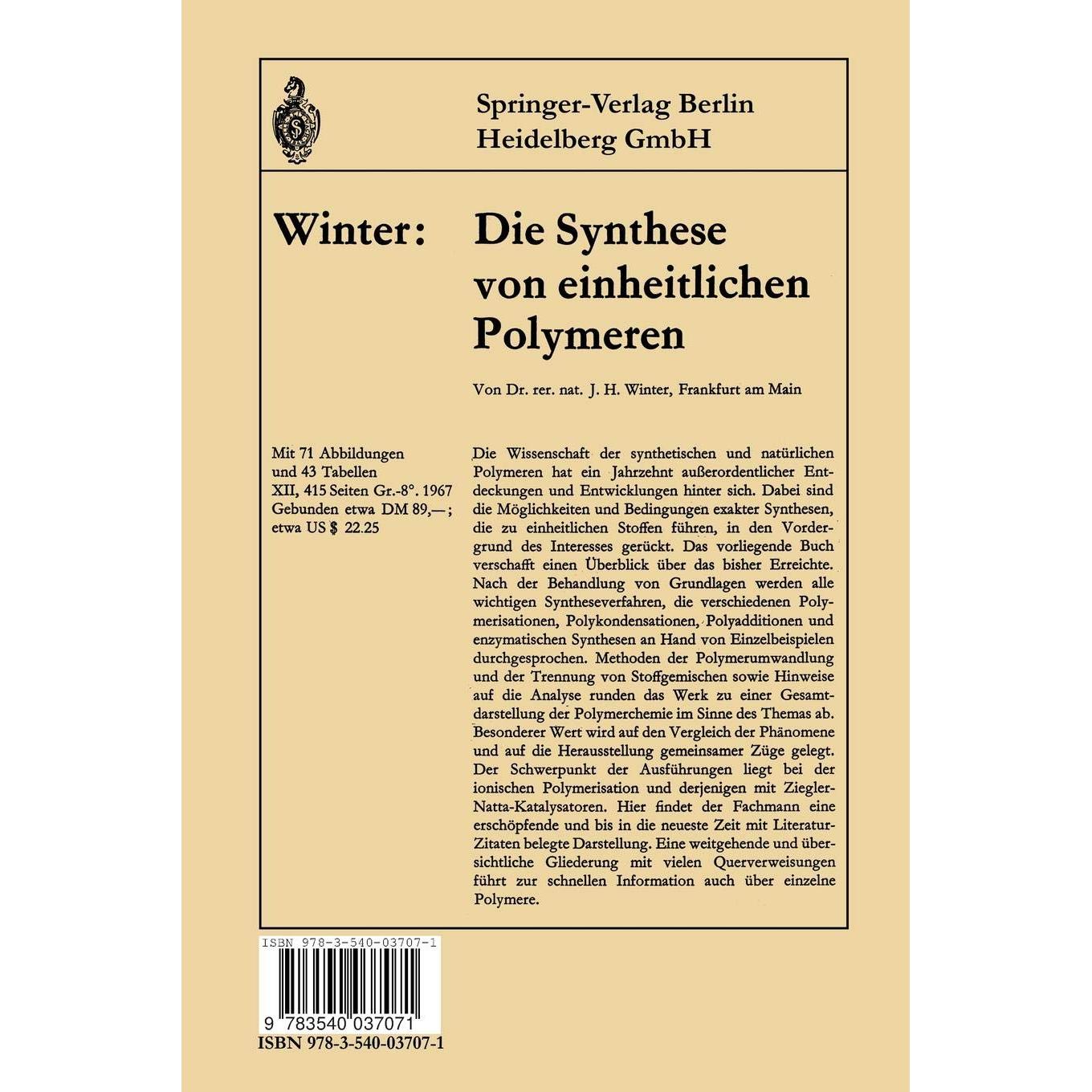 Springer-Verlag Berlin
Heidelberg GmbH

Winter:

Die Synthese von einheitlichen Polymeren

Von Dr. rer. nat. J. H. Winter, Frankfurt am Main

Mit 71 Abbildungen
und 43 Tabellen
XII, 415 Seiten Gr.-8°. 1967
Gebunden etwa DM 89,—;
etwa US $ 22.25

Die Wissenschaft der synthetischen und natürlichen Polymeren hat ein Jahrzehnt außerordentlicher Entdeckungen und Entwicklungen hinter sich. Dabei sind die Möglichkeiten und Bedingungen exakter Synthesen, die zu einheitlichen Stoffen führen, in den Vordergrund des Interesses gerückt. Das vorliegende Buch verschafft einen Überblick über das bisher Erreichte. Nach der Behandlung von Grundlagen werden alle wichtigen Syntheseverfahren, die verschiedenen Polymerisationen, Polykondensationen, Polyadditionen und enzymatischen Synthesen an Hand von Einzelbeispielen durchgesprochen. Methoden der Polymerumwandlung und der Trennung von Stoffgemischen sowie Hinweise auf die Analyse runden das Werk zu einer Gesamtdarstellung der Polymerchemie im Sinne des Themas ab. Besonderer Wert wird auf den Vergleich der Phänomene und auf die Herausstellung gemeinsamer Züge gelegt. Der Schwerpunkt der Ausführungen liegt bei der ionischen Polymerisation und derjenigen mit Ziegler-Natta-Katalysatoren. Hier findet der Fachmann eine erschöpfende und bis in die neueste Zeit mit Literatur-Zitaten belegte Darstellung. Eine weitgehende und übersichtliche Gliederung mit vielen Querverweisungen führt zur schnellen Information auch über einzelne Polymere.

ISBN 978-3-540-03707-1

9 783540 037071

ISBN 978-3-540-03707-1